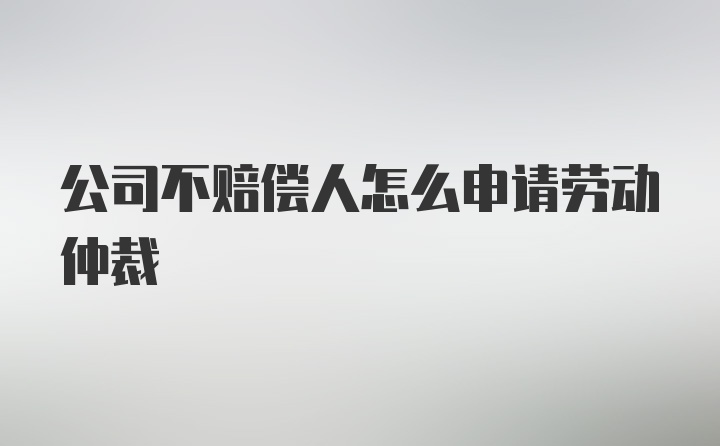 公司不赔偿人怎么申请劳动仲裁